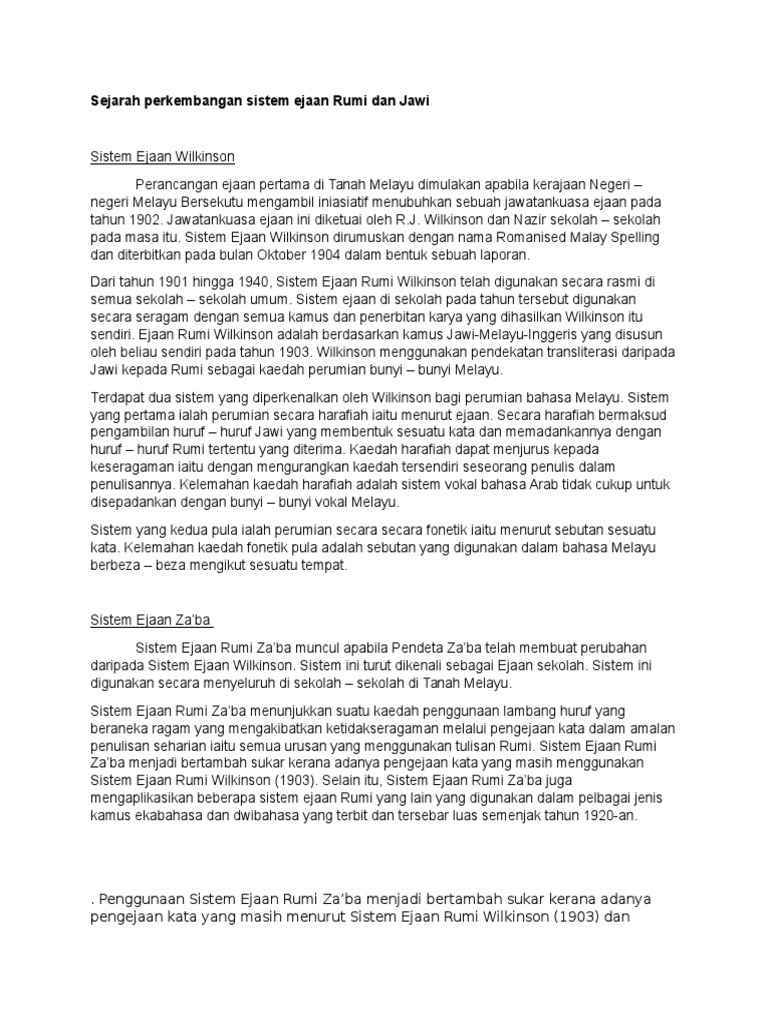 Sejarah perkembangan sistem ejaan Rumi dan Jawi

Sistem Ejaan Wilkinson

Perancangan ejaan pertama di Tanah Melayu dimulakan apabila kerajaan Negeri – negeri Melayu Bersekutu mengambil iniasiatif menubuhkan sebuah jawatankuasa ejaan pada tahun 1902. Jawatankuasa ejaan ini diketuai oleh R.J. Wilkinson dan Nazir sekolah – sekolah pada masa itu. Sistem Ejaan Wilkinson dirumuskan dengan nama Romanised Malay Spelling dan diterbitkan pada bulan Oktober 1904 dalam bentuk sebuah laporan.

Dari tahun 1901 hingga 1940, Sistem Ejaan Rumi Wilkinson telah digunakan secara rasmi di semua sekolah – sekolah umum. Sistem ejaan di sekolah pada tahun tersebut digunakan secara seragam dengan semua kamus dan penerbitan karya yang dihasilkan Wilkinson itu sendiri. Ejaan Rumi Wilkinson adalah berdasarkan kamus Jawi-Melayu-Inggeris yang disusun oleh beliau sendiri pada tahun 1903. Wilkinson menggunakan pendekatan transliterasi daripada Jawi kepada Rumi sebagai kaedah perumian bunyi – bunyi Melayu.

Terdapat dua sistem yang diperkenalkan oleh Wilkinson bagi perumian bahasa Melayu. Sistem yang pertama ialah perumian secara harafiah iaitu menurut ejaan. Secara harafiah bermaksud pengambilan huruf – huruf Jawi yang membentuk sesuatu kata dan memadankannya dengan huruf – huruf Rumi tertentu yang diterima. Kaedah harafiah dapat menjurus kepada keseragaman iaitu dengan mengurangkan kaedah tersendiri seseorang penulis dalam penulisannya. Kelemahan kaedah harafiah adalah sistem vokal bahasa Arab tidak cukup untuk disepadankan dengan bunyi – bunyi vokal Melayu.

Sistem yang kedua pula ialah perumian secara secara fonetik iaitu menurut sebutan sesuatu kata. Kelemahan kaedah fonetik pula adalah sebutan yang digunakan dalam bahasa Melayu berbeza – beza mengikut sesuatu tempat.

Sistem Ejaan Za'ba

Sistem Ejaan Rumi Za'ba muncul apabila Pendeta Za'ba telah membuat perubahan daripada Sistem Ejaan Wilkinson. Sistem ini turut dikenali sebagai Ejaan sekolah. Sistem ini digunakan secara menyeluruh di sekolah – sekolah di Tanah Melayu.

Sistem Ejaan Rumi Za'ba menunjukkan suatu kaedah penggunaan lambang huruf yang beraneka ragam yang mengakibatkan ketidakseragaman melalui pengejaan kata dalam amalan penulisan seharian iaitu semua urusan yang menggunakan tulisan Rumi. Sistem Ejaan Rumi Za'ba menjadi bertambah sukar kerana adanya pengejaan kata yang masih menggunakan Sistem Ejaan Rumi Wilkinson (1903). Selain itu, Sistem Ejaan Rumi Za'ba juga mengaplikasikan beberapa sistem ejaan Rumi yang lain yang digunakan dalam pelbagai jenis kamus ekabahasa dan dwibahasa yang terbit dan tersebar luas semenjak tahun 1920-an.

. Penggunaan Sistem Ejaan Rumi Za'ba menjadi bertambah sukar kerana adanya pengejaan kata yang masih menurut Sistem Ejaan Rumi Wilkinson (1903) dan